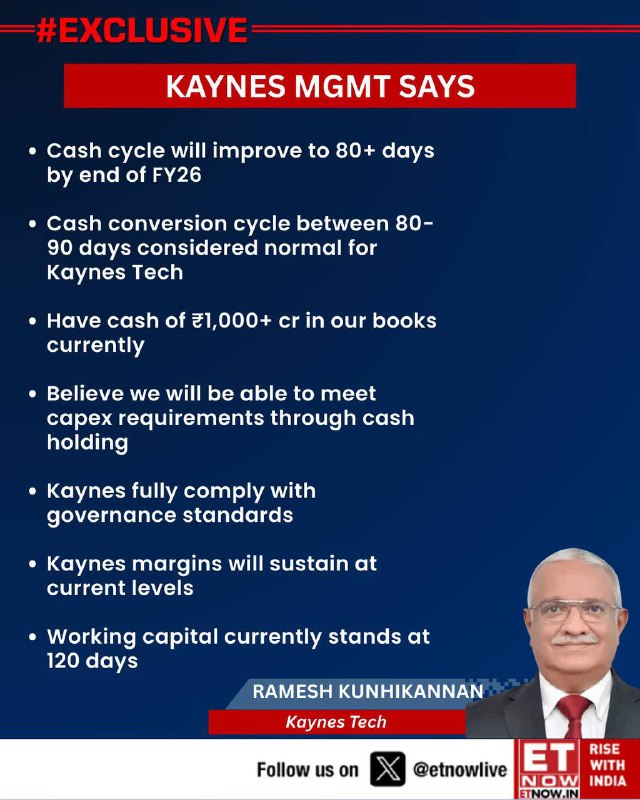 #EXCLUSIVE

KAYNES MGMT SAYS

• Cash cycle will improve to 80+ days by end of FY26

• Cash conversion cycle between 80-90 days considered normal for Kaynes Tech

• Have cash of ₹1,000+ cr in our books currently

• Believe we will be able to meet capex requirements through cash holding

• Kaynes fully comply with governance standards

• Kaynes margins will sustain at current levels

• Working capital currently stands at 120 days

RAMESH KUNHIKANNAN

Kaynes Tech

Follow us on @etnowlive

ET NOW

ETNOW.IN

RISE WITH INDIA